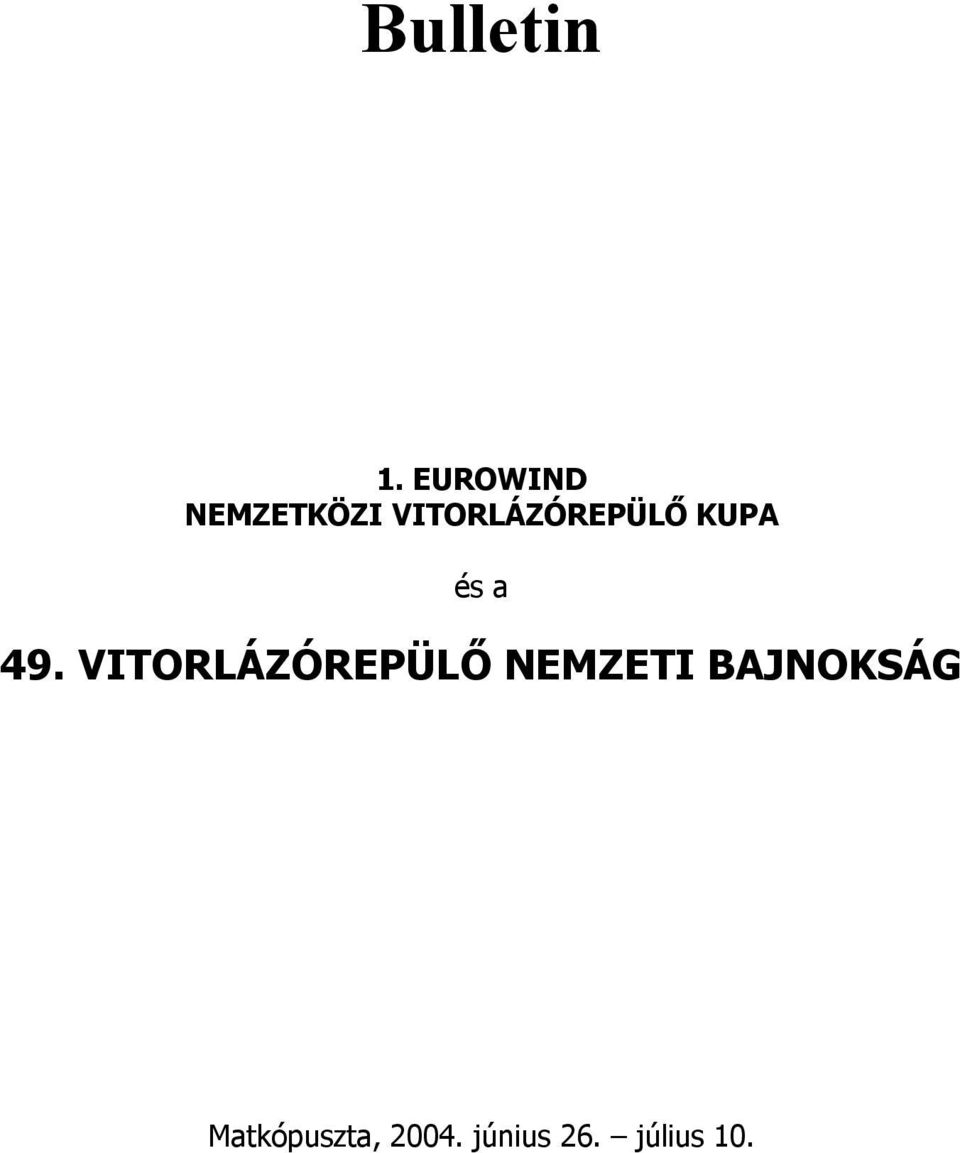 Bulletin

1. EUROWIND
NEMZETKÖZI VITORLÁZÓREPÜLŐ KUPA

és a

49. VITORLÁZÓREPÜLŐ NEMZETI BAJNOKSÁG

Matkópuszta, 2004. június 26. – július 10.